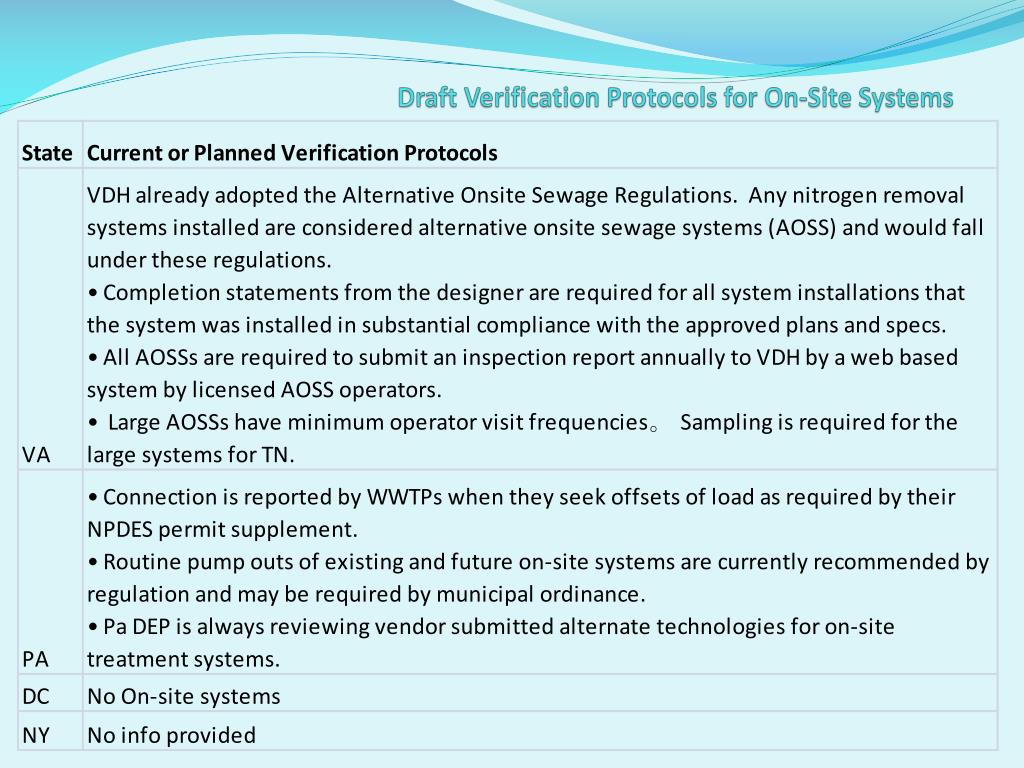 Draft Verification Protocols for On-Site Systems

| State | Current or Planned Verification Protocols |
|---|---|
| VA | VDH already adopted the Alternative Onsite Sewage Regulations. Any nitrogen removal systems installed are considered alternative onsite sewage systems (AOSS) and would fall under these regulations. • Completion statements from the designer are required for all system installations that the system was installed in substantial compliance with the approved plans and specs. • All AOSSs are required to submit an inspection report annually to VDH by a web based system by licensed AOSS operators. • Large AOSSs have minimum operator visit frequencies。 Sampling is required for the large systems for TN. |
| PA | • Connection is reported by WWTPs when they seek offsets of load as required by their NPDES permit supplement. • Routine pump outs of existing and future on-site systems are currently recommended by regulation and may be required by municipal ordinance. • Pa DEP is always reviewing vendor submitted alternate technologies for on-site treatment systems. |
| DC | No On-site systems |
| NY | No info provided |